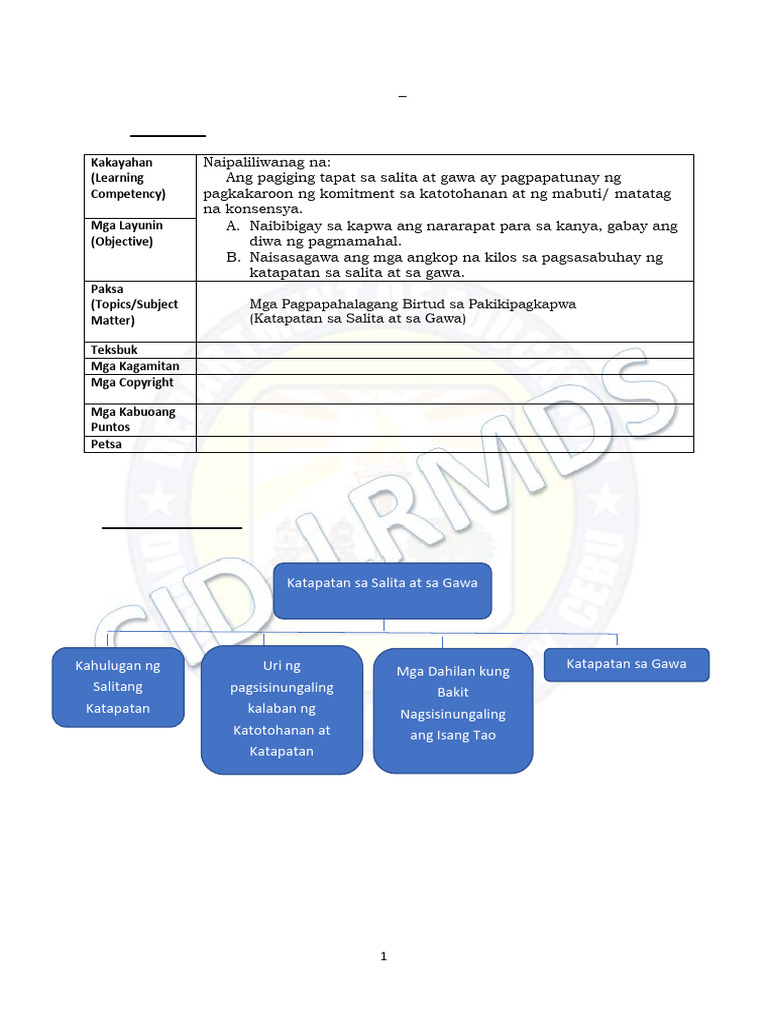 –

| Kakayahan (Learning Competency) | Naipaliliwanag na: Ang pagiging tapat sa salita at gawa ay pagpapatunay ng pagkakaroon ng komitment sa katotohanan at ng mabuti/ matatag na konsensya. |
|---|---|
| Mga Layunin (Objective) | A. Naibibigay sa kapwa ang nararapat para sa kanya, gabay ang diwa ng pagmamahal. B. Naisasagawa ang mga angkop na kilos sa pagsasabuhay ng katapatan sa salita at sa gawa. |
| Paksa (Topics/Subject Matter) | Mga Pagpapahalagang Birtud sa Pakikipagkapwa (Katapatan sa Salita at sa Gawa) |
| Teksbuk | |
| Mga Kagamitan | |
| Mga Copyright | |
| Mga Kabuoang Puntos | |
| Petsa | |

CID LRMDS

Katapatan sa Salita at sa Gawa

Kahulugan ng Salitang Katapatan

Uri ng pagsisinungaling kalaban ng Katotohanan at Katapatan

Mga Dahilan kung Bakit Nagsisinungaling ang Isang Tao

Katapatan sa Gawa

1